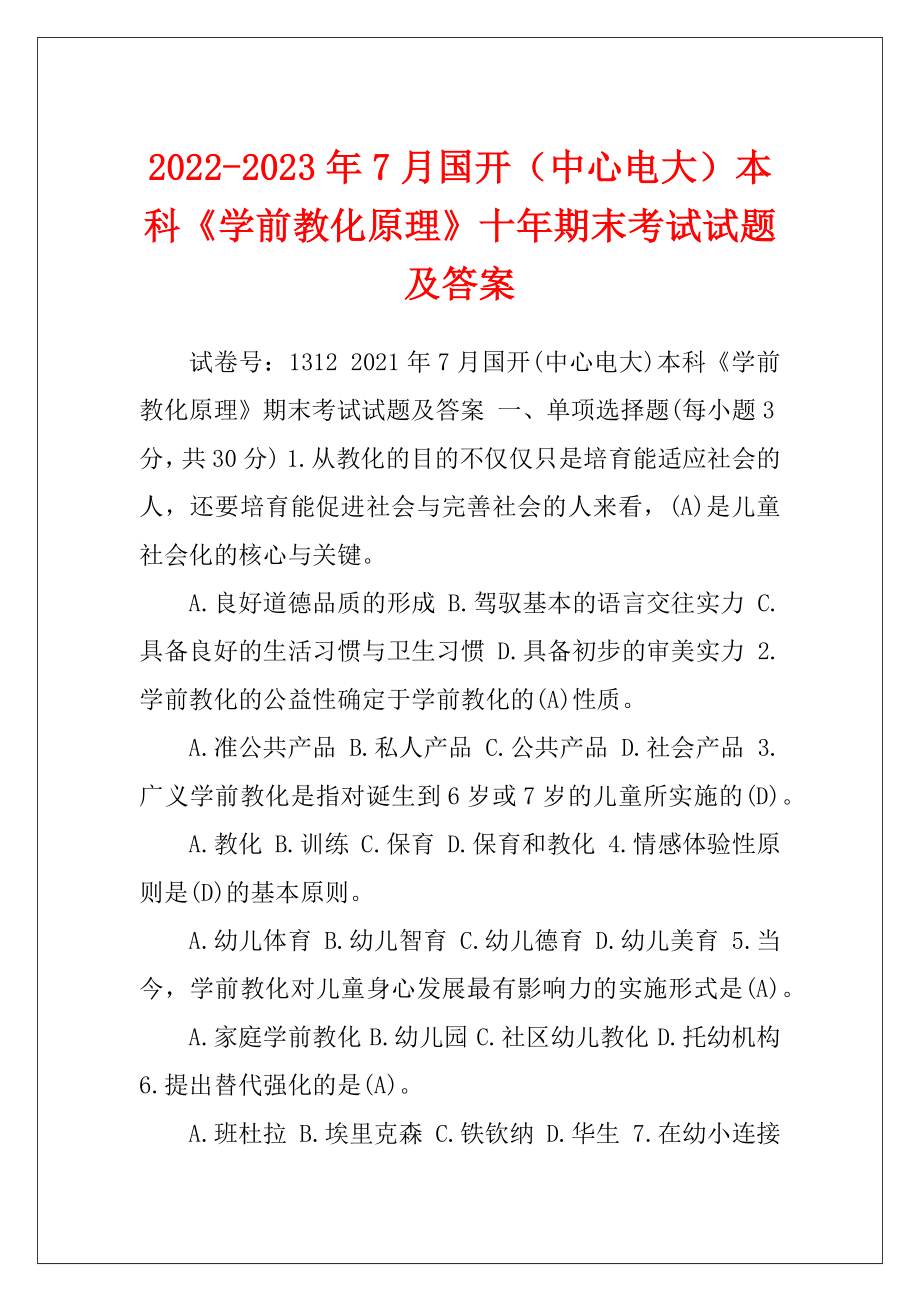 2022-2023年7月国开（中心电大）本科《学前教化原理》十年期末考试试题及答案

试卷号：1312 2021年7月国开(中心电大)本科《学前教化原理》期末考试试题及答案 一、单项选择题(每小题3分，共30分) 1.从教化的目的不仅仅只是培育能适应社会的人，还要培育能促进社会与完善社会的人来看，(A)是儿童社会化的核心与关键。

A.良好道德品质的形成 B.驾驭基本的语言交往实力 C.具备良好的生活习惯与卫生习惯 D.具备初步的审美实力 2.学前教化的公益性确定于学前教化的(A)性质。

A.准公共产品 B.私人产品 C.公共产品 D.社会产品 3.广义学前教化是指对诞生到6岁或7岁的儿童所实施的(D)。

A.教化 B.训练 C.保育 D.保育和教化 4.情感体验性原则是(D)的基本原则。

A.幼儿体育 B.幼儿智育 C.幼儿德育 D.幼儿美育 5.当今，学前教化对儿童身心发展最有影响力的实施形式是(A)。

A.家庭学前教化 B.幼儿园 C.社区幼儿教化 D.托幼机构 6.提出替代强化的是(A)。

A.班杜拉 B.埃里克森 C.铁钦纳 D.华生 7.在幼小连接